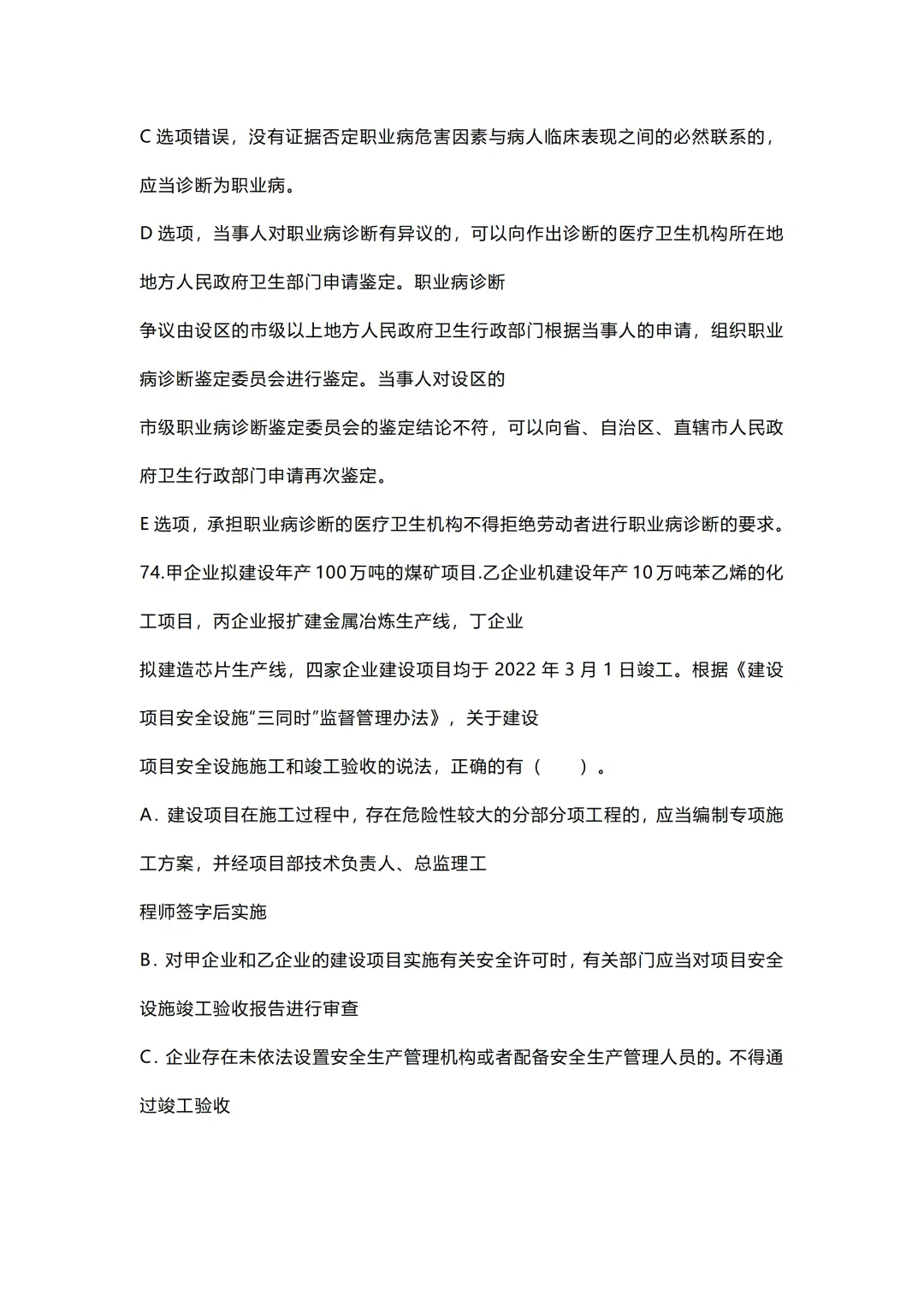 C 选项错误，没有证据否定职业病危害因素与病人临床表现之间的必然联系的，应当诊断为职业病。

D 选项，当事人对职业病诊断有异议的，可以向作出诊断的医疗卫生机构所在地地方人民政府卫生部门申请鉴定。职业病诊断争议由设区的市级以上地方人民政府卫生行政部门根据当事人的申请，组织职业病诊断鉴定委员会进行鉴定。当事人对设区的市级职业病诊断鉴定委员会的鉴定结论不符，可以向省、自治区、直辖市人民政府卫生行政部门申请再次鉴定。

E 选项，承担职业病诊断的医疗卫生机构不得拒绝劳动者进行职业病诊断的要求。

74.甲企业拟建设年产 100 万吨的煤矿项目.乙企业机建设年产 10 万吨苯乙烯的化工项目，丙企业报扩建金属冶炼生产线，丁企业拟建造芯片生产线，四家企业建设项目均于 2022 年 3 月 1 日竣工。根据《建设项目安全设施“三同时”监督管理办法》，关于建设项目安全设施施工和竣工验收的说法，正确的有（　　）。

A．建设项目在施工过程中，存在危险性较大的分部分项工程的，应当编制专项施工方案，并经项目部技术负责人、总监理工程师签字后实施

B．对甲企业和乙企业的建设项目实施有关安全许可时，有关部门应当对项目安全设施竣工验收报告进行审查

C．企业存在未依法设置安全生产管理机构或者配备安全生产管理人员的。不得通过竣工验收